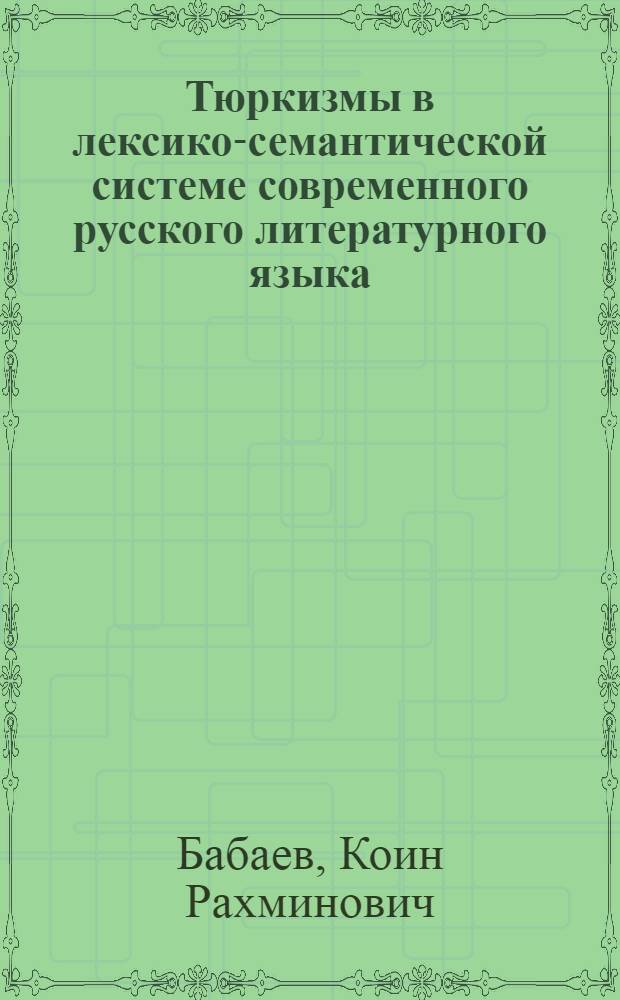 Тюркизмы в лексико-семантической системе современного русского литературного языка

Бабаев, Коин Рахминович